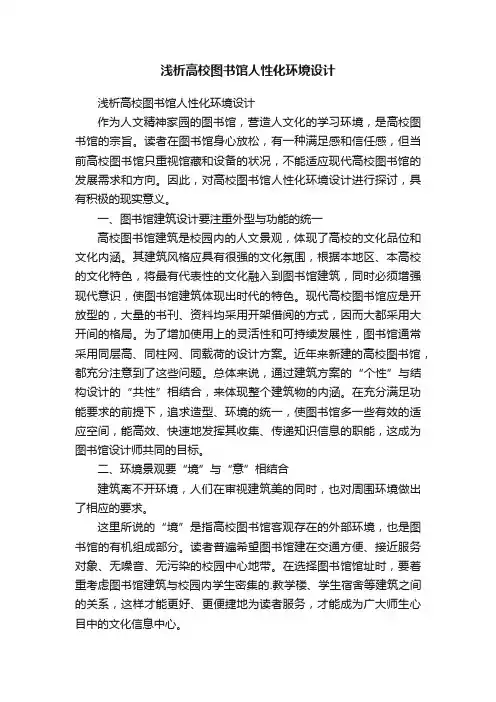 浅析高校图书馆人性化环境设计

浅析高校图书馆人性化环境设计

作为人文精神家园的图书馆，营造人文化的学习环境，是高校图书馆的宗旨。读者在图书馆身心放松，有一种满足感和信任感，但当前高校图书馆只重视馆藏和设备的状况，不能适应现代高校图书馆的发展需求和方向。因此，对高校图书馆人性化环境设计进行探讨，具有积极的现实意义。

一、图书馆建筑设计要注重外型与功能的统一

高校图书馆建筑是校园内的人文景观，体现了高校的文化品位和文化内涵。其建筑风格应具有很强的文化氛围，根据本地区、本高校的文化特色，将最有代表性的文化融入到图书馆建筑，同时必须增强现代意识，使图书馆建筑体现出时代的特色。现代高校图书馆应是开放型的，大量的书刊、资料均采用开架借阅的方式，因而大都采用大开间的格局。为了增加使用上的灵活性和可持续发展性，图书馆通常采用同层高、同柱网、同载荷的设计方案。近年来新建的高校图书馆，都充分注意到了这些问题。总体来说，通过建筑方案的“个性”与结构设计的“共性”相结合，来体现整个建筑物的内涵。在充分满足功能要求的前提下，追求造型、环境的统一，使图书馆多一些有效的适应空间，能高效、快速地发挥其收集、传递知识信息的职能，这成为图书馆设计师共同的目标。

二、环境景观要“境”与“意”相结合

建筑离不开环境，人们在审视建筑美的同时，也对周围环境做出了相应的要求。

这里所说的“境”是指高校图书馆客观存在的外部环境，也是图书馆的有机组成部分。读者普遍希望图书馆建在交通方便、接近服务对象、无噪音、无污染的校园中心地带。在选择图书馆馆址时，要着重考虑图书馆建筑与校园内学生密集的.教学楼、学生宿舍等建筑之间的关系，这样才能更好、更便捷地为读者服务，才能成为广大师生心目中的文化信息中心。